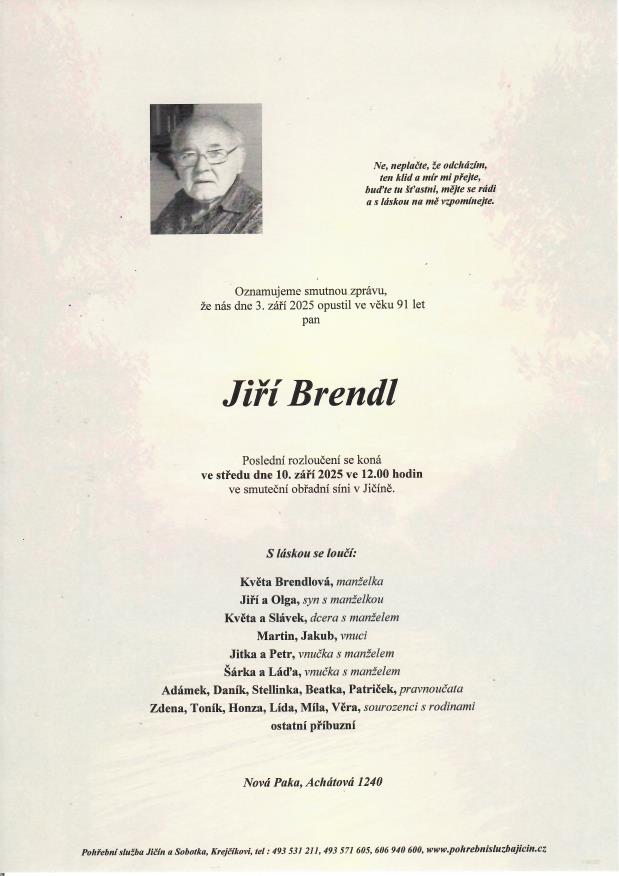 Ne, neplačte, že odcházím,
ten klid a mír mi přejte,
buďte tu šťastni, mějte se rádi
a s láskou na mě vzpomínejte.

Oznamujeme smutnou zprávu,
že nás dne 3. září 2025 opustil ve věku 91 let
pan

Jiří Brendl

Poslední rozloučení se koná
ve středu dne 10. září 2025 ve 12.00 hodin
ve smuteční obřadní síni v Jičíně.

S láskou se loučí:

Květa Brendlová, manželka
Jiří a Olga, syn s manželkou
Květa a Slávek, dcera s manželem
Martin, Jakub, vnuci
Jitka a Petr, vnučka s manželem
Šárka a Láďa, vnučka s manželem
Adámek, Daník, Stellinka, Beatka, Patriček, pravnoučata
Zdena, Toník, Honza, Lída, Míla, Věra, sourozenci s rodinami
ostatní příbuzní

Nová Paka, Achátová 1240

Pohřební služba Jičín a Sobotka, Krejčíkovi, tel : 493 531 211, 493 571 605, 606 940 600, www.pohrebnisluzbajicin.cz